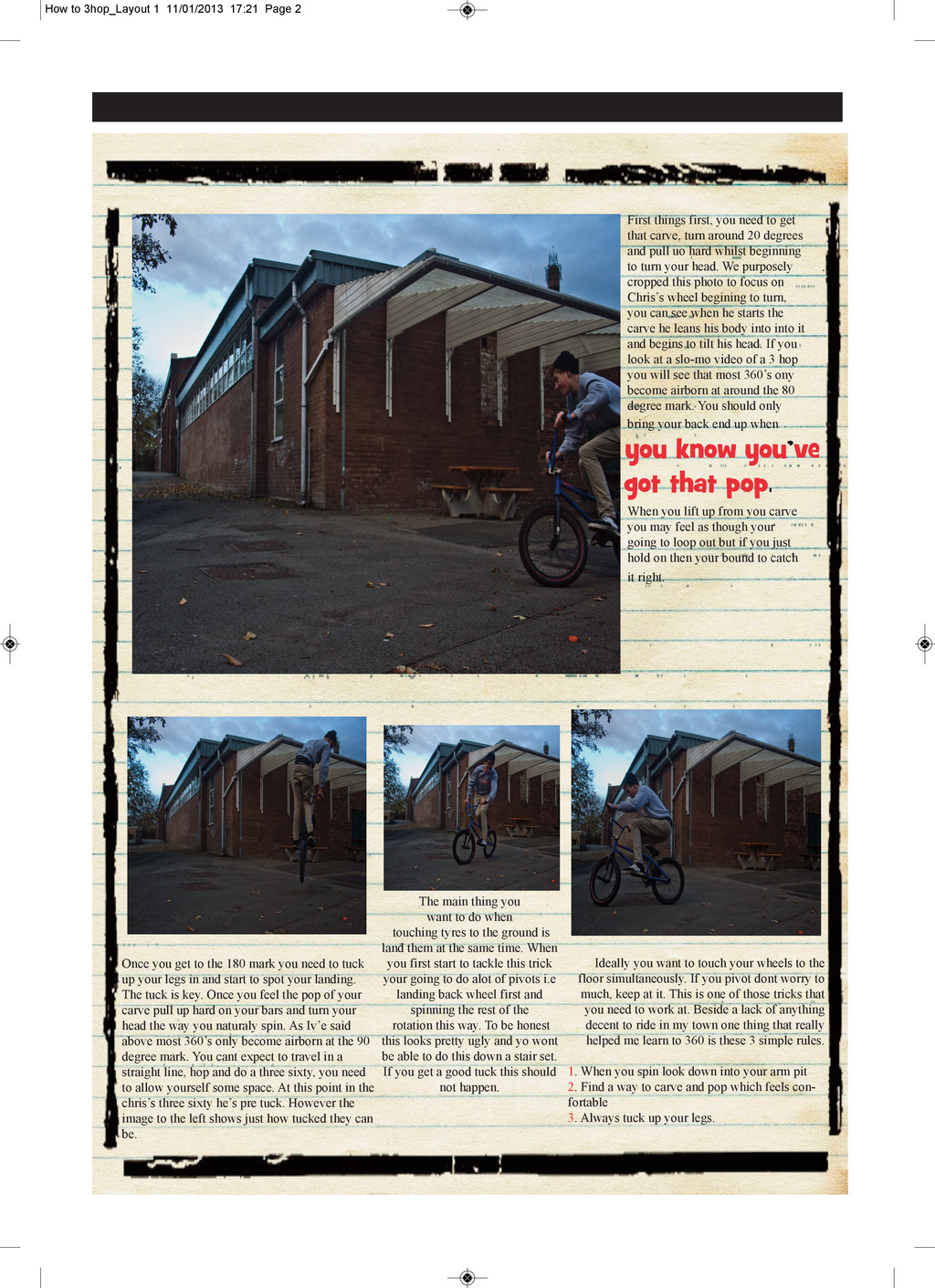 How to 3hop_Layout 1 11/01/2013 17:21 Page 2

First things first, you need to get that carve, turn around 20 degrees and pull uo hard whilst beginning to turn your head. We purposely cropped this photo to focus on Chris's wheel begining to turn, you can see when he starts the carve he leans his body into into it and begins to tilt his head. If you look at a slo-mo video of a 3 hop you will see that most 360's ony become airborn at around the 80 degree mark. You should only bring your back end up when

you know you've got that pop.

When you lift up from you carve you may feel as though your going to loop out but if you just hold on then your bound to catch it right.

Once you get to the 180 mark you need to tuck up your legs in and start to spot your landing. The tuck is key. Once you feel the pop of your carve pull up hard on your bars and turn your head the way you naturaly spin. As Iv'e said above most 360's only become airborn at the 90 degree mark. You cant expect to travel in a straight line, hop and do a three sixty, you need to allow yourself some space. At this point in the chris's three sixty he's pre tuck. However the image to the left shows just how tucked they can be.

The main thing you want to do when touching tyres to the ground is land them at the same time. When you first start to tackle this trick your going to do alot of pivots i.e landing back wheel first and spinning the rest of the rotation this way. To be honest this looks pretty ugly and yo wont be able to do this down a stair set. If you get a good tuck this should not happen.

Ideally you want to touch your wheels to the floor simultaneously. If you pivot dont worry to much, keep at it. This is one of those tricks that you need to work at. Beside a lack of anything decent to ride in my town one thing that really helped me learn to 360 is these 3 simple rules.

1. When you spin look down into your arm pit
2. Find a way to carve and pop which feels confortable
3. Always tuck up your legs.